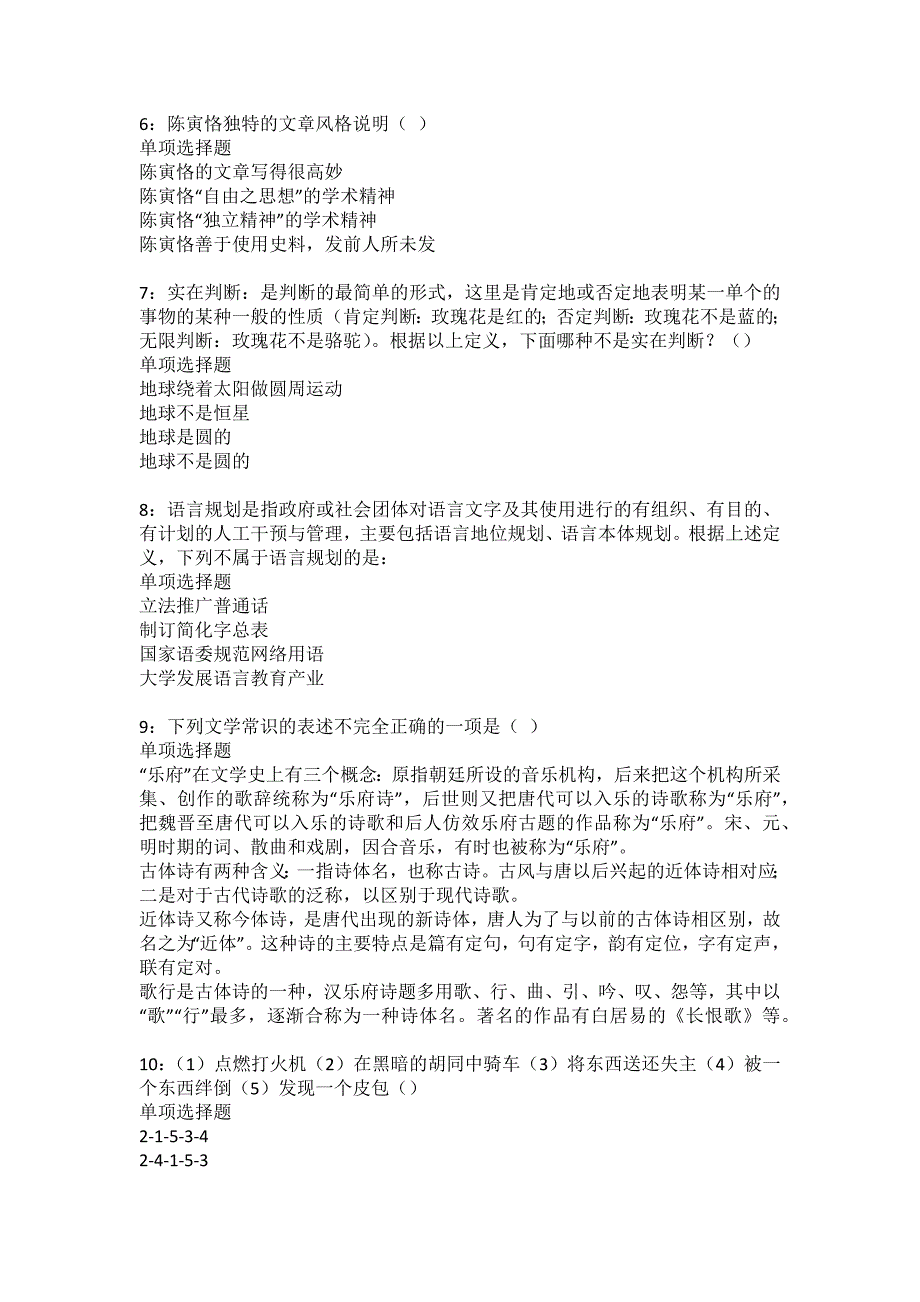 6：陈寅恪独特的文章风格说明（ ）
单项选择题
陈寅恪的文章写得很高妙
陈寅恪“自由之思想”的学术精神
陈寅恪“独立精神”的学术精神
陈寅恪善于使用史料，发前人所未发

7：实在判断：是判断的最简单的形式，这里是肯定地或否定地表明某一单个的事物的某种一般的性质（肯定判断：玫瑰花是红的；否定判断：玫瑰花不是蓝的；无限判断：玫瑰花不是骆驼）。根据以上定义，下面哪种不是实在判断？（）
单项选择题
地球绕着太阳做圆周运动
地球不是恒星
地球是圆的
地球不是圆的

8：语言规划是指政府或社会团体对语言文字及其使用进行的有组织、有目的、有计划的人工干预与管理，主要包括语言地位规划、语言本体规划。根据上述定义，下列不属于语言规划的是：
单项选择题
立法推广普通话
制订简化字总表
国家语委规范网络用语
大学发展语言教育产业

9：下列文学常识的表述不完全正确的一项是（ ）
单项选择题
“乐府”在文学史上有三个概念：原指朝廷所设的音乐机构，后来把这个机构所采集、创作的歌辞统称为“乐府诗”，后世则又把唐代可以入乐的诗歌称为“乐府”，把魏晋至唐代可以入乐的诗歌和后人仿效乐府古题的作品称为“乐府”。宋、元、明时期的词、散曲和戏剧，因合音乐，有时也被称为“乐府”。
古体诗有两种含义：一指诗体名，也称古诗。古风与唐以后兴起的近体诗相对应；二是对于古代诗歌的泛称，以区别于现代诗歌。
近体诗又称今体诗，是唐代出现的新诗体，唐人为了与以前的古体诗相区别，故名之为“近体”。这种诗的主要特点是篇有定句，句有定字，韵有定位，字有定声，联有定对。
歌行是古体诗的一种，汉乐府诗题多用歌、行、曲、引、吟、叹、怨等，其中以“歌”“行”最多，逐渐合称为一种诗体名。著名的作品有白居易的《长恨歌》等。

10：（1）点燃打火机（2）在黑暗的胡同中骑车（3）将东西送还失主（4）被一个东西绊倒（5）发现一个皮包（）
单项选择题
2-1-5-3-4
2-4-1-5-3